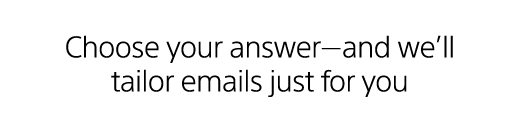 Choose your answer—and we'll tailor emails just for you